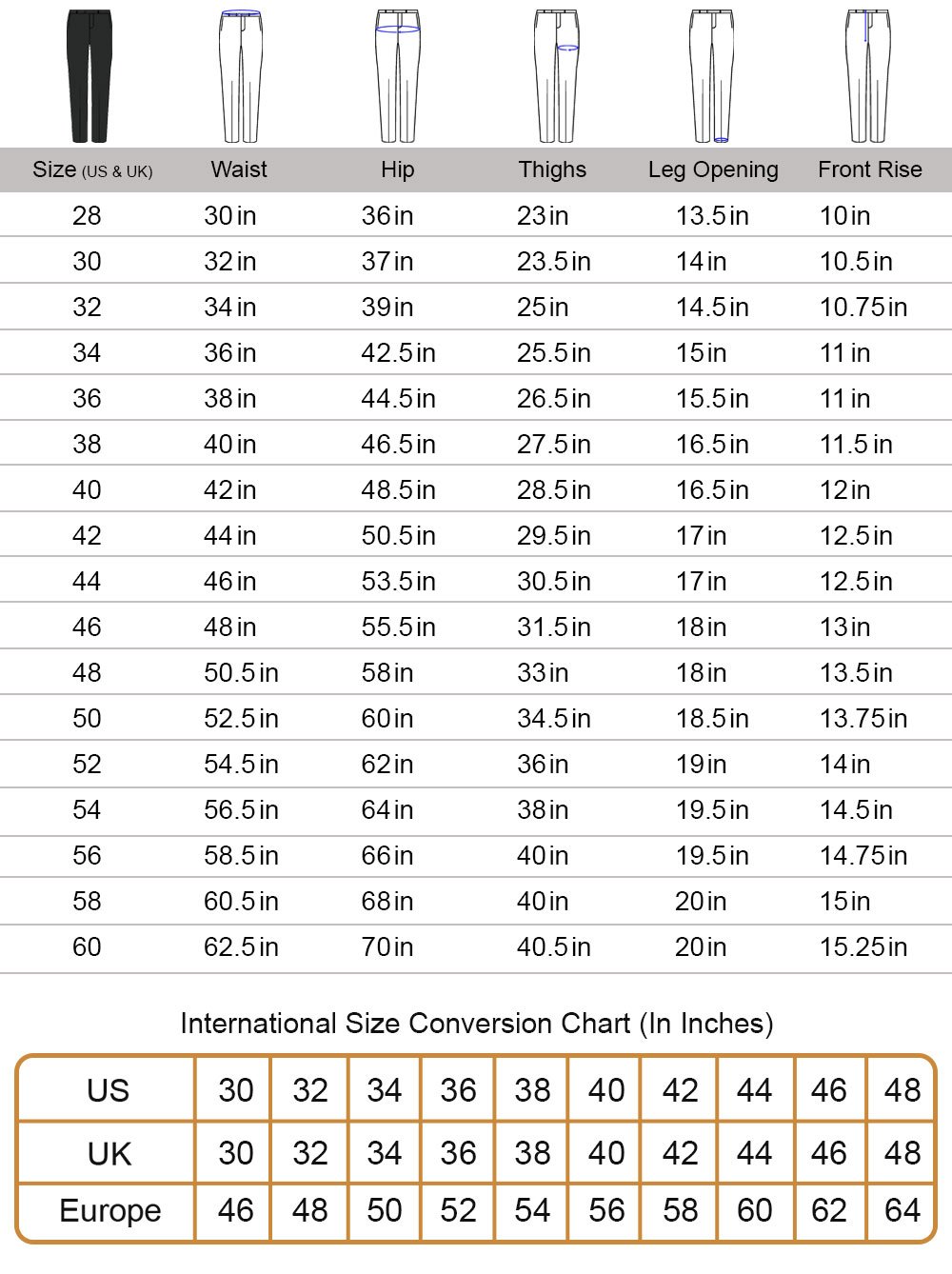 | Size (US & UK) | Waist | Hip | Thighs | Leg Opening | Front Rise |
|---|---|---|---|---|---|
| 28 | 30 in | 36 in | 23 in | 13.5 in | 10 in |
| 30 | 32 in | 37 in | 23.5 in | 14 in | 10.5 in |
| 32 | 34 in | 39 in | 25 in | 14.5 in | 10.75 in |
| 34 | 36 in | 42.5 in | 25.5 in | 15 in | 11 in |
| 36 | 38 in | 44.5 in | 26.5 in | 15.5 in | 11 in |
| 38 | 40 in | 46.5 in | 27.5 in | 16.5 in | 11.5 in |
| 40 | 42 in | 48.5 in | 28.5 in | 16.5 in | 12 in |
| 42 | 44 in | 50.5 in | 29.5 in | 17 in | 12.5 in |
| 44 | 46 in | 53.5 in | 30.5 in | 17 in | 12.5 in |
| 46 | 48 in | 55.5 in | 31.5 in | 18 in | 13 in |
| 48 | 50.5 in | 58 in | 33 in | 18 in | 13.5 in |
| 50 | 52.5 in | 60 in | 34.5 in | 18.5 in | 13.75 in |
| 52 | 54.5 in | 62 in | 36 in | 19 in | 14 in |
| 54 | 56.5 in | 64 in | 38 in | 19.5 in | 14.5 in |
| 56 | 58.5 in | 66 in | 40 in | 19.5 in | 14.75 in |
| 58 | 60.5 in | 68 in | 40 in | 20 in | 15 in |
| 60 | 62.5 in | 70 in | 40.5 in | 20 in | 15.25 in |

International Size Conversion Chart (In Inches)

| US | 30 | 32 | 34 | 36 | 38 | 40 | 42 | 44 | 46 | 48 |
|---|---|---|---|---|---|---|---|---|---|---|
| UK | 30 | 32 | 34 | 36 | 38 | 40 | 42 | 44 | 46 | 48 |
| Europe | 46 | 48 | 50 | 52 | 54 | 56 | 58 | 60 | 62 | 64 |